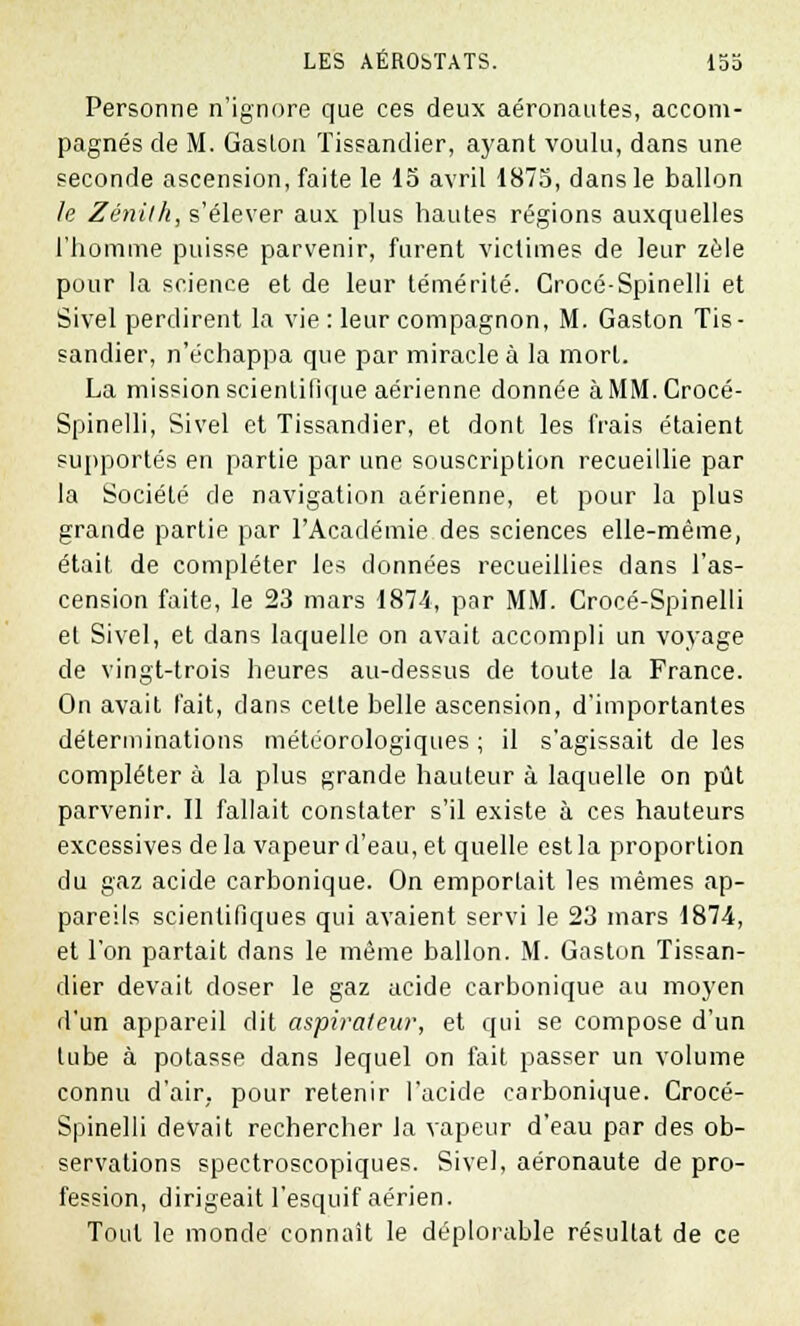 LES AÉROSTATS. 155

Personne n'ignore que ces deux aéronautes, accompagnés de M. Gaston Tissandier, ayant voulu, dans une seconde ascension, faite le 15 avril 1875, dans le ballon le Zénith, s'élever aux plus hautes régions auxquelles l'homme puisse parvenir, furent victimes de leur zèle pour la science et de leur témérité. Crocé-Spinelli et Sivel perdirent la vie : leur compagnon, M. Gaston Tissandier, n'échappa que par miracle à la mort.

La mission scientifique aérienne donnée à MM. Crocé-Spinelli, Sivel et Tissandier, et dont les frais étaient supportés en partie par une souscription recueillie par la Société de navigation aérienne, et pour la plus grande partie par l'Académie des sciences elle-même, était de compléter les données recueillies dans l'ascension faite, le 23 mars 1874, par MM. Crocé-Spinelli et Sivel, et dans laquelle on avait accompli un voyage de vingt-trois heures au-dessus de toute la France. On avait fait, dans cette belle ascension, d'importantes déterminations météorologiques ; il s'agissait de les compléter à la plus grande hauteur à laquelle on pût parvenir. Il fallait constater s'il existe à ces hauteurs excessives de la vapeur d'eau, et quelle est la proportion du gaz acide carbonique. On emportait les mêmes appareils scientifiques qui avaient servi le 23 mars 1874, et l'on partait dans le même ballon. M. Gaston Tissandier devait doser le gaz acide carbonique au moyen d'un appareil dit aspirateur, et qui se compose d'un tube à potasse dans lequel on fait passer un volume connu d'air, pour retenir l'acide carbonique. Crocé-Spinelli devait rechercher la vapeur d'eau par des observations spectroscopiques. Sivel, aéronaute de profession, dirigeait l'esquif aérien.

Tout le monde connaît le déplorable résultat de ce